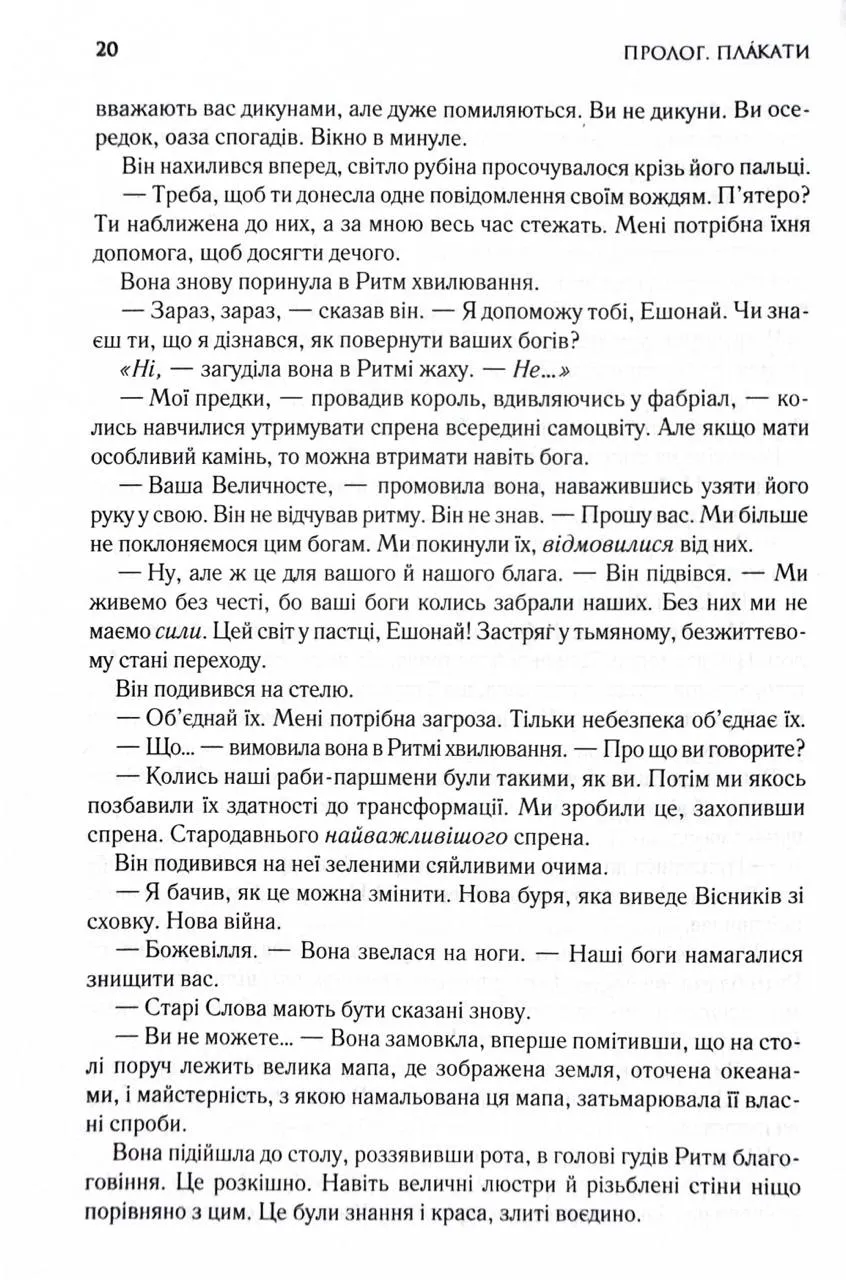 20

ПРОЛОГ. ПЛАКАТИ

вважають вас дикунами, але дуже помиляються. Ви не дикуни. Ви осередок, оаза спогадів. Вікно в минуле.

Він нахилився вперед, світло рубіна просочувалося крізь його пальці.

— Треба, щоб ти донесла одне повідомлення своїм вождям. П'ятеро? Ти наближена до них, а за мною весь час стежать. Мені потрібна їхня допомога, щоб досягти дечого.

Вона знову поринула в Ритм хвилювання.

— Зараз, зараз, — сказав він. — Я допоможу тобі, Ешонай. Чи знаєш ти, що я дізнався, як повернути ваших богів?

«Ні, — загуділа вона в Ритмі жаху. — Не...»

— Мої предки, — провадив король, вдивляючись у фабріал, — колись навчилися утримувати спрена всередині самоцвіту. Але якщо мати особливий камінь, то можна втримати навіть бога.

— Ваша Величносте, — промовила вона, наважившись узяти його руку у свою. Він не відчував ритму. Він не знав. — Прошу вас. Ми більше не поклоняємося цим богам. Ми покинули їх, відмовилися від них.

— Ну, але ж це для вашого й нашого блага. — Він підвівся. — Ми живемо без честі, бо ваші боги колись забрали наших. Без них ми не маємо сили. Цей світ у пастці, Ешонай! Застряг у тьмяному, безжиттєвому стані переходу.

Він подивився на стелю.

— Об'єднай їх. Мені потрібна загроза. Тільки небезпека об'єднає їх.

— Що... — вимовила вона в Ритмі хвилювання. — Про що ви говорите?

— Колись наші раби-паршмени були такими, як ви. Потім ми якось позбавили їх здатності до трансформації. Ми зробили це, захопивши спрена. Стародавнього найважливішого спрена.

Він подивився на неї зеленими сяйливими очима.

— Я бачив, як це можна змінити. Нова буря, яка виведе Вісників зі сховку. Нова війна.

— Божевілля. — Вона звелася на ноги. — Наші боги намагалися знищити вас.

— Старі Слова мають бути сказані знову.

— Ви не можете... — Вона замовкла, вперше помітивши, що на столі поруч лежить велика мапа, де зображена земля, оточена океанами, і майстерність, з якою намальована ця мапа, затьмарювала її власні спроби.

Вона підійшла до столу, роззявивши рота, в голові гудів Ритм благоговіння. Це розкішно. Навіть величні люстри й різьблені стіни ніщо порівняно з цим. Це були знання і краса, злиті воєдино.